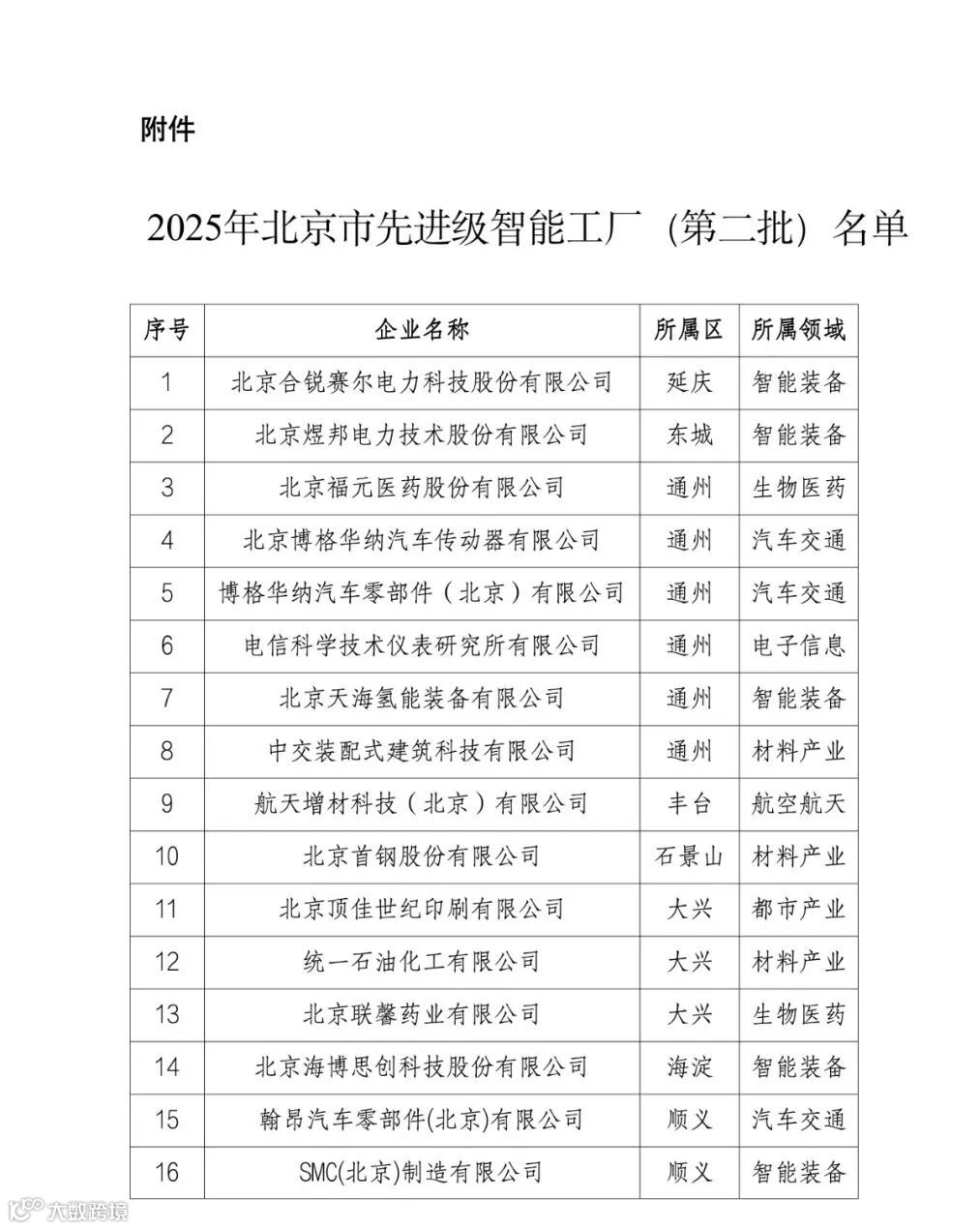 附件

2025年北京市先进级智能工厂（第二批）名单

| 序号 | 企业名称 | 所属区 | 所属领域 |
|---|---|---|---|
| 1 | 北京合锐赛尔电力科技股份有限公司 | 延庆 | 智能装备 |
| 2 | 北京煜邦电力技术股份有限公司 | 东城 | 智能装备 |
| 3 | 北京福元医药股份有限公司 | 通州 | 生物医药 |
| 4 | 北京博格华纳汽车传动器有限公司 | 通州 | 汽车交通 |
| 5 | 博格华纳汽车零部件（北京）有限公司 | 通州 | 汽车交通 |
| 6 | 电信科学技术仪表研究所有限公司 | 通州 | 电子信息 |
| 7 | 北京天海氢能装备有限公司 | 通州 | 智能装备 |
| 8 | 中交装配式建筑科技有限公司 | 通州 | 材料产业 |
| 9 | 航天增材科技（北京）有限公司 | 丰台 | 航空航天 |
| 10 | 北京首钢股份有限公司 | 石景山 | 材料产业 |
| 11 | 北京顶佳世纪印刷有限公司 | 大兴 | 都市产业 |
| 12 | 统一石油化工有限公司 | 大兴 | 材料产业 |
| 13 | 北京联馨药业有限公司 | 大兴 | 生物医药 |
| 14 | 北京海博思创科技股份有限公司 | 海淀 | 智能装备 |
| 15 | 翰昂汽车零部件(北京)有限公司 | 顺义 | 汽车交通 |
| 16 | SMC(北京)制造有限公司 | 顺义 | 智能装备 |

大数跨境